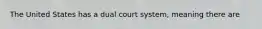 The United States has a dual court system, meaning there are